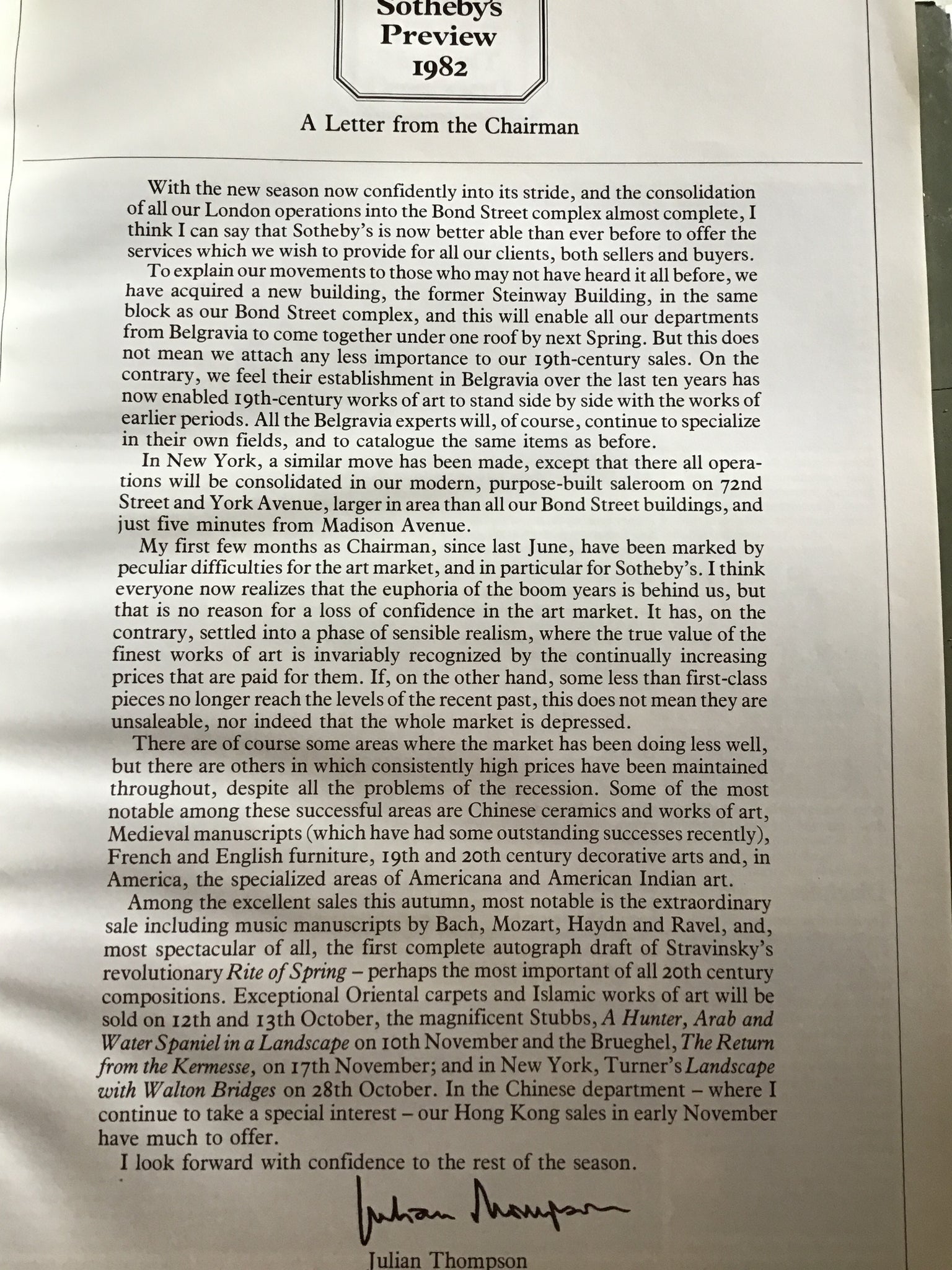 Sotheby's Preview 1982

A Letter from the Chairman

With the new season now confidently into its stride, and the consolidation of all our London operations into the Bond Street complex almost complete, I think I can say that Sotheby's is now better able than ever before to offer the services which we wish to provide for all our clients, both sellers and buyers.

To explain our movements to those who may not have heard it all before, we have acquired a new building, the former Steinway Building, in the same block as our Bond Street complex, and this will enable all our departments from Belgravia to come together under one roof by next Spring. But this does not mean we attach any less importance to our 19th-century sales. On the contrary, we feel their establishment in Belgravia over the last ten years has now enabled 19th-century works of art to stand side by side with the works of earlier periods. All the Belgravia experts will, of course, continue to specialize in their own fields, and to catalogue the same items as before.

In New York, a similar move has been made, except that there all operations will be consolidated in our modern, purpose-built saleroom on 72nd Street and York Avenue, larger in area than all our Bond Street buildings, and just five minutes from Madison Avenue.

My first few months as Chairman, since last June, have been marked by peculiar difficulties for the art market, and in particular for Sotheby's. I think everyone now realizes that the euphoria of the boom years is behind us, but that is no reason for a loss of confidence in the art market. It has, on the contrary, settled into a phase of sensible realism, where the true value of the finest works of art is invariably recognized by the continually increasing prices that are paid for them. If, on the other hand, some less than first-class pieces no longer reach the levels of the recent past, this does not mean they are unsaleable, nor indeed that the whole market is depressed.

There are of course some areas where the market has been doing less well, but there are others in which consistently high prices have been maintained throughout, despite all the problems of the recession. Some of the most notable among these successful areas are Chinese ceramics and works of art, Medieval manuscripts (which have had some outstanding successes recently), French and English furniture, 19th and 20th century decorative arts and, in America, the specialized areas of Americana and American Indian art.

Among the excellent sales this autumn, most notable is the extraordinary sale including music manuscripts by Bach, Mozart, Haydn and Ravel, and, most spectacular of all, the first complete autograph draft of Stravinsky's revolutionary Rite of Spring – perhaps the most important of all 20th century compositions. Exceptional Oriental carpets and Islamic works of art will be sold on 12th and 13th October, the magnificent Stubbs, A Hunter, Arab and Water Spaniel in a Landscape on 10th November and the Brueghel, The Return from the Kermesse, on 17th November; and in New York, Turner's Landscape with Walton Bridges on 28th October. In the Chinese department – where I continue to take a special interest – our Hong Kong sales in early November have much to offer.

I look forward with confidence to the rest of the season.

Julian Thompson

Julian Thompson